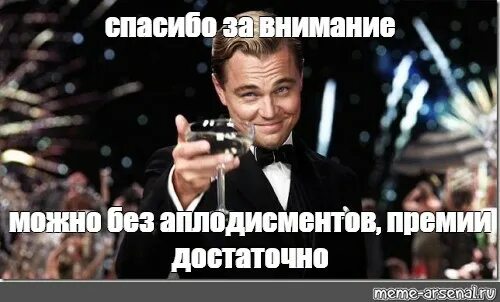 спасибо за внимание

можно без аплодисментов, премии достаточно

meme-arsenal.ru